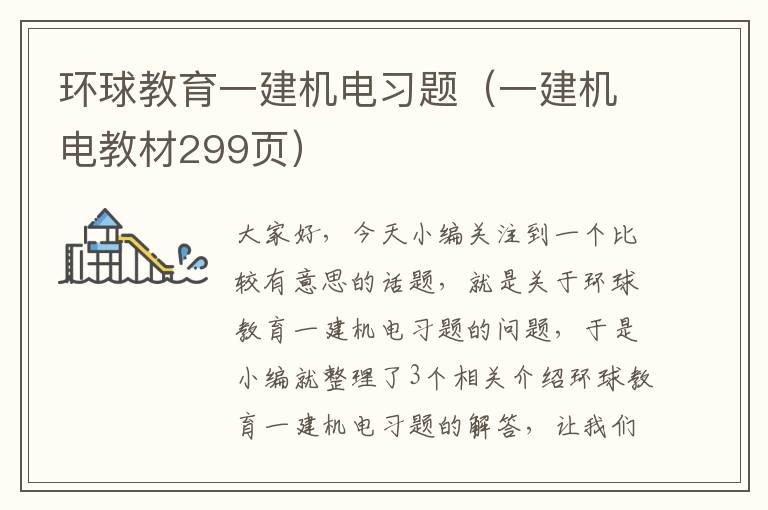 环球教育一建机电习题（一建机电教材299页）

大家好，今天小编关注到一个比较有意思的话题，就是关于环球教育一建机电习题的问题，于是小编就整理了3个相关介绍环球教育一建机电习题的解答，让我们